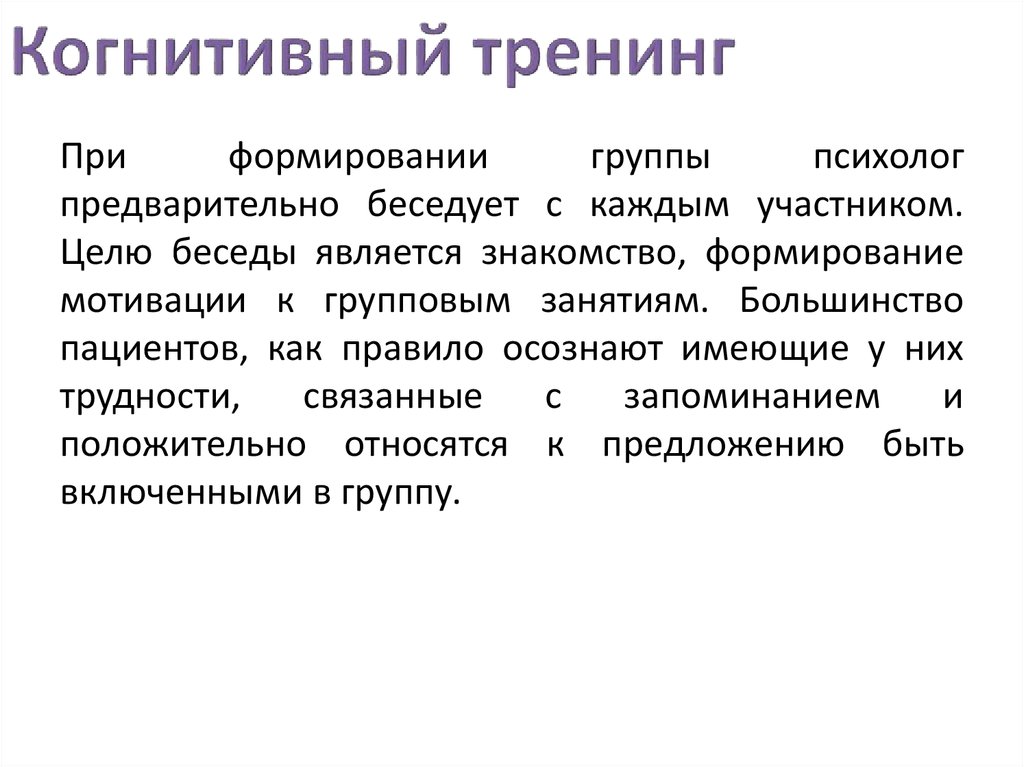 Когнитивный тренинг

При формировании группы психолог предварительно беседует с каждым участником. Целю беседы является знакомство, формирование мотивации к групповым занятиям. Большинство пациентов, как правило осознают имеющие у них трудности, связанные с запоминанием и положительно относятся к предложению быть включенными в группу.